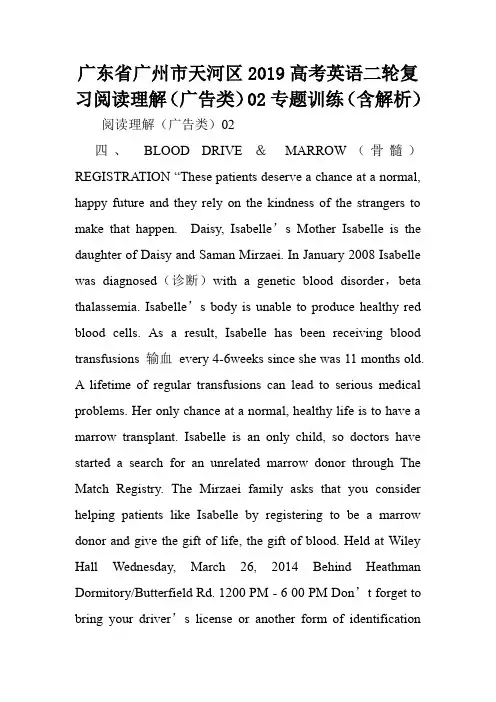 广东省广州市天河区2019高考英语二轮复习阅读理解（广告类）02专题训练（含解析）

阅读理解（广告类）02

四、 BLOOD DRIVE & MARROW（骨髓）REGISTRATION “These patients deserve a chance at a normal, happy future and they rely on the kindness of the strangers to make that happen. Daisy, Isabelle’s Mother Isabelle is the daughter of Daisy and Saman Mirzaei. In January 2008 Isabelle was diagnosed（诊断）with a genetic blood disorder，beta thalassemia. Isabelle’s body is unable to produce healthy red blood cells. As a result, Isabelle has been receiving blood transfusions 输血 every 4-6weeks since she was 11 months old. A lifetime of regular transfusions can lead to serious medical problems. Her only chance at a normal, healthy life is to have a marrow transplant. Isabelle is an only child, so doctors have started a search for an unrelated marrow donor through The Match Registry. The Mirzaei family asks that you consider helping patients like Isabelle by registering to be a marrow donor and give the gift of life, the gift of blood. Held at Wiley Hall Wednesday, March 26, 2014 Behind Heathman Dormitory/Butterfield Rd. 1200 PM - 6 00 PM Don’t forget to bring your driver’s license or another form of identification